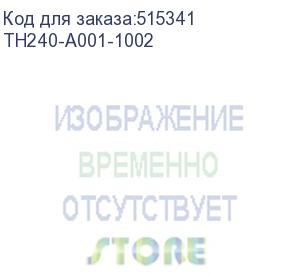 Код для заказа:515341
TH240-A001-1002

ИЗОБРАЖЕНИЕ
ВРЕМЕННО
ОТСУТСТВУЕТ
STORE